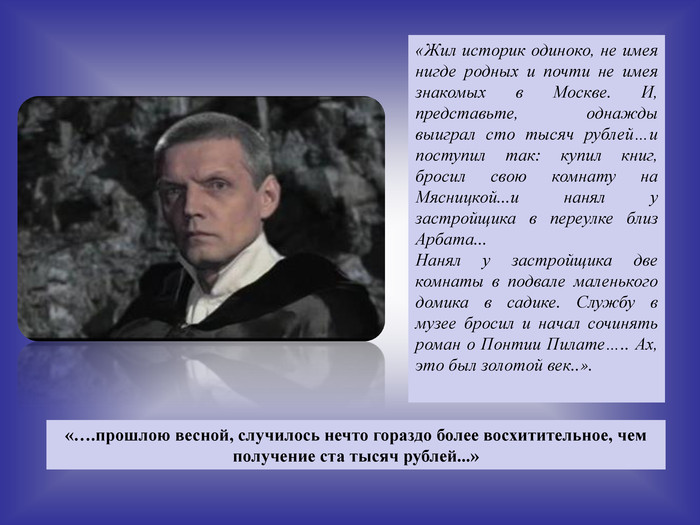 «Жил историк одиноко, не имея нигде родных и почти не имея знакомых в Москве. И, представьте, однажды выиграл сто тысяч рублей…и поступил так: купил книг, бросил свою комнату на Мясницкой...и нанял у застройщика в переулке близ Арбата...
Нанял у застройщика две комнаты в подвале маленького домика в садике. Службу в музее бросил и начал сочинять роман о Понтии Пилате….. Ах, это был золотой век..».

«….прошлою весной, случилось нечто гораздо более восхитительное, чем получение ста тысяч рублей...»